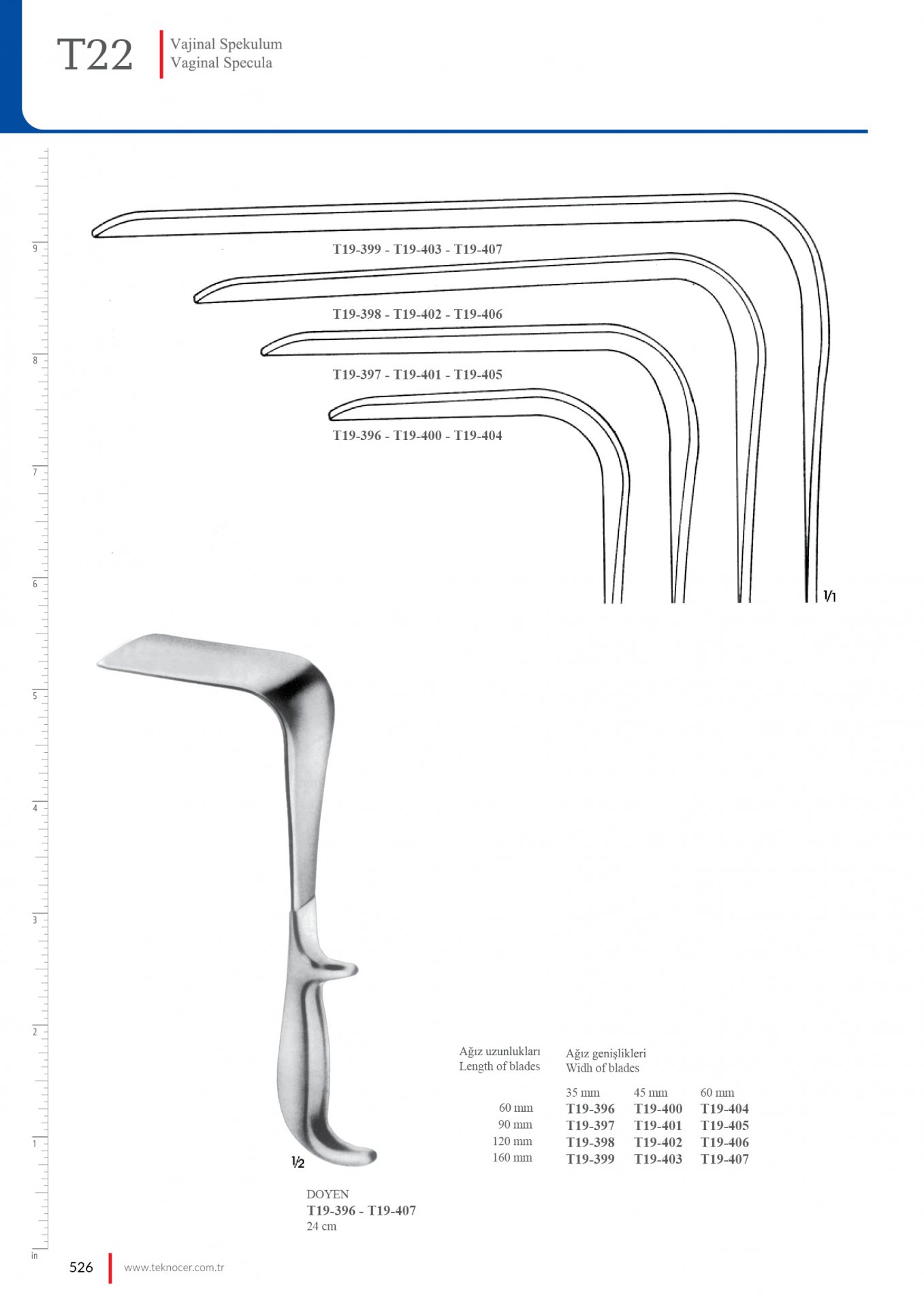 T22
Vajinal Spekulum
Vaginal Specula

9
8
7
6
5
4
3
2
1
in

T19-399 - T19-403 - T19-407
T19-398 - T19-402 - T19-406
T19-397 - T19-401 - T19-405
T19-396 - T19-400 - T19-404

1/1

1/2

DOYEN
T19-396 - T19-407
24 cm

| Ağız uzunlukları Length of blades | Ağız genişlikleri Widh of blades | | |
|---|---|---|---|
| | 35 mm | 45 mm | 60 mm |
| 60 mm | T19-396 | T19-400 | T19-404 |
| 90 mm | T19-397 | T19-401 | T19-405 |
| 120 mm | T19-398 | T19-402 | T19-406 |
| 160 mm | T19-399 | T19-403 | T19-407 |

526
www.teknocer.com.tr